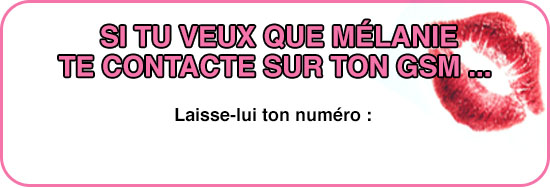 SI TU VEUX QUE MÉLANIE TE CONTACTE SUR TON GSM ...

Laisse-lui ton numéro :